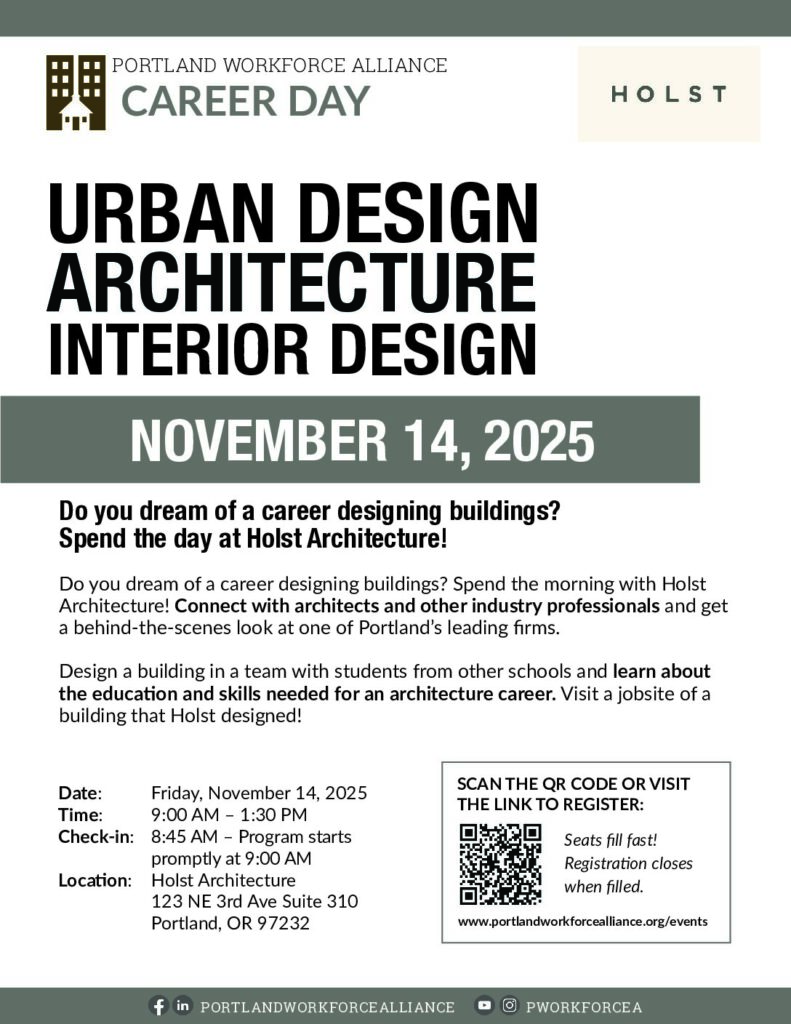 PORTLAND WORKFORCE ALLIANCE
CAREER DAY

HOLST

URBAN DESIGN
ARCHITECTURE
INTERIOR DESIGN

NOVEMBER 14, 2025

Do you dream of a career designing buildings?
Spend the day at Holst Architecture!

Do you dream of a career designing buildings? Spend the morning with Holst Architecture! Connect with architects and other industry professionals and get a behind-the-scenes look at one of Portland's leading firms.

Design a building in a team with students from other schools and learn about the education and skills needed for an architecture career. Visit a jobsite of a building that Holst designed!

Date: Friday, November 14, 2025
Time: 9:00 AM – 1:30 PM
Check-in: 8:45 AM – Program starts promptly at 9:00 AM
Location: Holst Architecture
123 NE 3rd Ave Suite 310
Portland, OR 97232

SCAN THE QR CODE OR VISIT THE LINK TO REGISTER:

Seats fill fast!
Registration closes when filled.

www.portlandworkforcealliance.org/events

PORTLANDWORKFORCEALLIANCE PWORKFORCEA